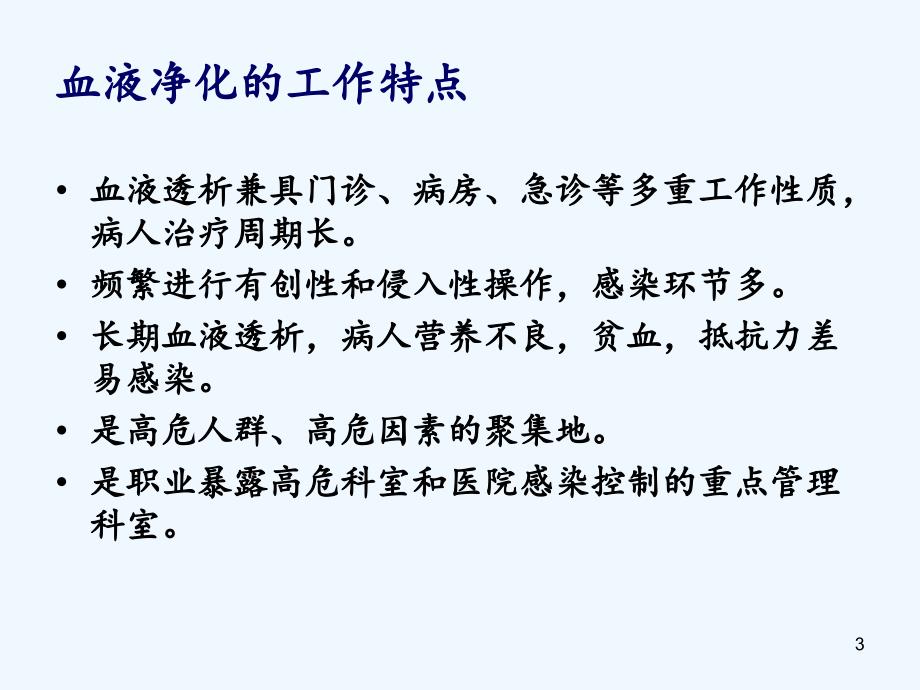 血液净化的工作特点

• 血液透析兼具门诊、病房、急诊等多重工作性质，病人治疗周期长。
• 频繁进行有创性和侵入性操作，感染环节多。
• 长期血液透析，病人营养不良，贫血，抵抗力差易感染。
• 是高危人群、高危因素的聚集地。
• 是职业暴露高危科室和医院感染控制的重点管理科室。

3